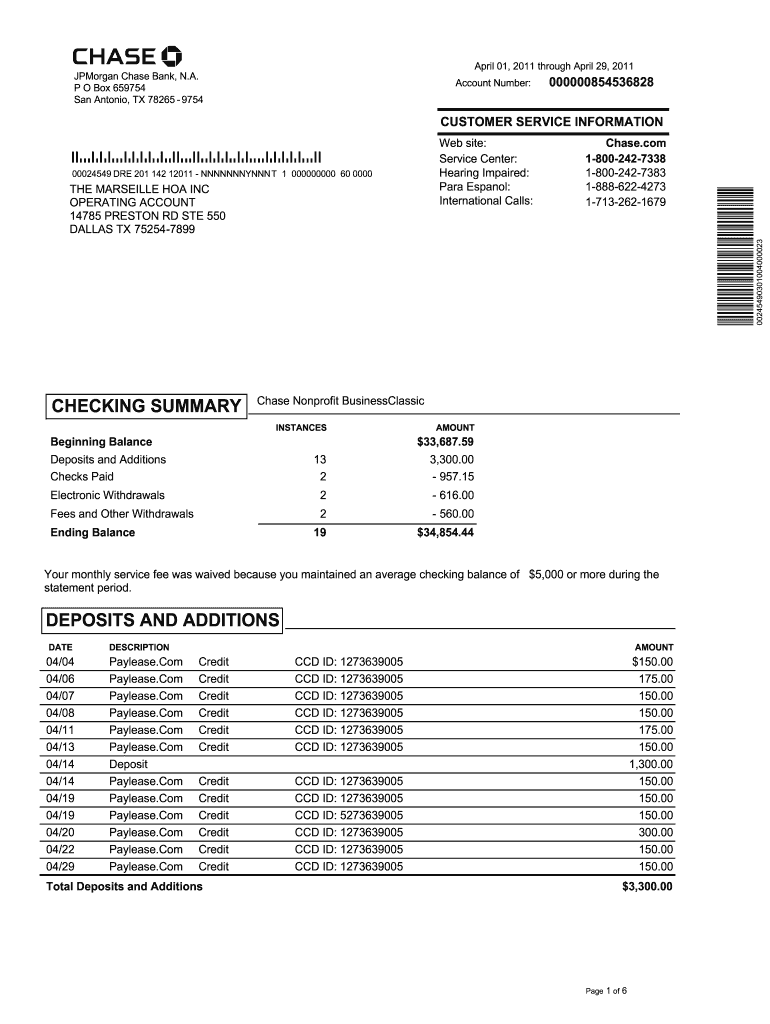 CHASE

JPMorgan Chase Bank, N.A.
P O Box 659754
San Antonio, TX 78265 - 9754

April 01, 2011 through April 29, 2011
Account Number: 000000854536828

CUSTOMER SERVICE INFORMATION

| | |
|---|---|
| Web site: | Chase.com |
| Service Center: | 1-800-242-7338 |
| Hearing Impaired: | 1-800-242-7383 |
| Para Espanol: | 1-888-622-4273 |
| International Calls: | 1-713-262-1679 |

00024549 DRE 201 142 12011 - NNNNNNNYNNNT 1 000000000 60 0000
THE MARSEILLE HOA INC
OPERATING ACCOUNT
14785 PRESTON RD STE 550
DALLAS TX 75254-7899

00245490301004000023

CHECKING SUMMARY

Chase Nonprofit BusinessClassic

| | INSTANCES | AMOUNT |
|---|---|---|
| Beginning Balance | | $33,687.59 |
| Deposits and Additions | 13 | 3,300.00 |
| Checks Paid | 2 | - 957.15 |
| Electronic Withdrawals | 2 | - 616.00 |
| Fees and Other Withdrawals | 2 | - 560.00 |
| Ending Balance | 19 | $34,854.44 |

Your monthly service fee was waived because you maintained an average checking balance of $5,000 or more during the statement period.

DEPOSITS AND ADDITIONS

| DATE | DESCRIPTION | | | AMOUNT |
|---|---|---|---|---|
| 04/04 | Paylease.Com | Credit | CCD ID: 1273639005 | $150.00 |
| 04/06 | Paylease.Com | Credit | CCD ID: 1273639005 | 175.00 |
| 04/07 | Paylease.Com | Credit | CCD ID: 1273639005 | 150.00 |
| 04/08 | Paylease.Com | Credit | CCD ID: 1273639005 | 150.00 |
| 04/11 | Paylease.Com | Credit | CCD ID: 1273639005 | 175.00 |
| 04/13 | Paylease.Com | Credit | CCD ID: 1273639005 | 150.00 |
| 04/14 | Deposit | | | 1,300.00 |
| 04/14 | Paylease.Com | Credit | CCD ID: 1273639005 | 150.00 |
| 04/19 | Paylease.Com | Credit | CCD ID: 1273639005 | 150.00 |
| 04/19 | Paylease.Com | Credit | CCD ID: 5273639005 | 150.00 |
| 04/20 | Paylease.Com | Credit | CCD ID: 1273639005 | 300.00 |
| 04/22 | Paylease.Com | Credit | CCD ID: 1273639005 | 150.00 |
| 04/29 | Paylease.Com | Credit | CCD ID: 1273639005 | 150.00 |
| Total Deposits and Additions | | | | $3,300.00 |

Page 1 of 6